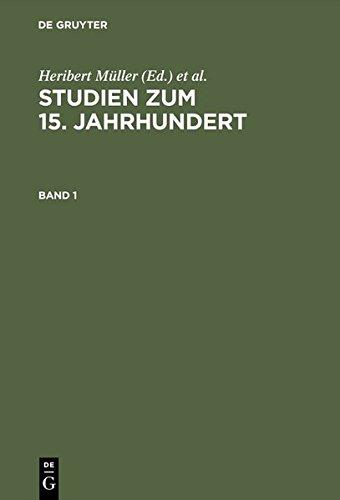 DE GRUYTER

Heribert Müller (Ed.) et al.

STUDIEN ZUM 15. JAHRHUNDERT

BAND 1

DE G